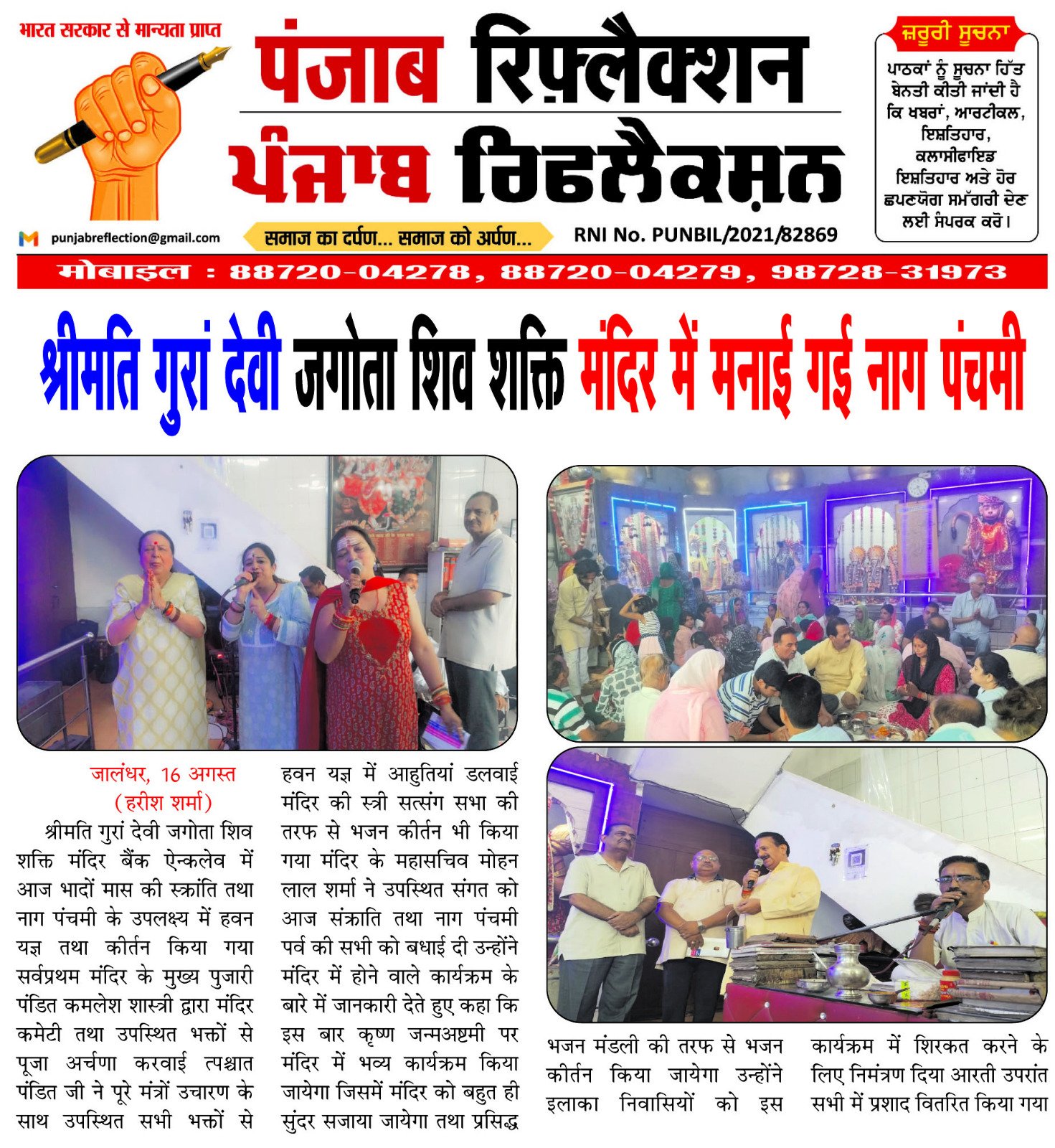 भारत सरकार से मान्यता प्राप्त

पंजाब रिफ़्लैक्शन
ਪੰਜਾਬ ਰਿਫਲੈਕਸ਼ਨ

ਜ਼ਰੂਰੀ ਸੂਚਨਾ
ਪਾਠਕਾਂ ਨੂੰ ਸੂਚਨਾ ਹਿੱਤ ਬੇਨਤੀ ਕੀਤੀ ਜਾਂਦੀ ਹੈ ਕਿ ਖਬਰਾਂ, ਆਰਟੀਕਲ, ਇਸ਼ਤਿਹਾਰ, ਕਲਾਸੀਫਾਇਡ ਇਸ਼ਤਿਹਾਰ ਅਤੇ ਹੋਰ ਛਪਣਯੋਗ ਸਮੱਗਰੀ ਦੇਣ ਲਈ ਸੰਪਰਕ ਕਰੋ।

punjabreflection@gmail.com
समाज का दर्पण... समाज को अर्पण...
RNI No. PUNBIL/2021/82869

मोबाइल : 88720-04278, 88720-04279, 98728-31973

श्रीमति गुरां देवी जगोता शिव शक्ति मंदिर में मनाई गई नाग पंचमी

जालंधर, 16 अगस्त
(हरीश शर्मा)
श्रीमति गुरां देवी जगोता शिव शक्ति मंदिर बैंक ऐन्कलेव में आज भादों मास की स्क्रांति तथा नाग पंचमी के उपलक्ष्य में हवन यज्ञ तथा कीर्तन किया गया सर्वप्रथम मंदिर के मुख्य पुजारी पंडित कमलेश शास्त्री द्वारा मंदिर कमेटी तथा उपस्थित भक्तों से पूजा अर्चणा करवाई त्पश्चात पंडित जी ने पूरे मंत्रों उचारण के साथ उपस्थित सभी भक्तों से हवन यज्ञ में आहुतियां डलवाई मंदिर की स्त्री सत्संग सभा की तरफ से भजन कीर्तन भी किया गया मंदिर के महासचिव मोहन लाल शर्मा ने उपस्थित संगत को आज संक्राति तथा नाग पंचमी पर्व की सभी को बधाई दी उन्होंने मंदिर में होने वाले कार्यक्रम के बारे में जानकारी देते हुए कहा कि इस बार कृष्ण जन्मअष्टमी पर मंदिर में भव्य कार्यक्रम किया जायेगा जिसमें मंदिर को बहुत ही सुंदर सजाया जायेगा तथा प्रसिद्ध भजन मंडली की तरफ से भजन कीर्तन किया जायेगा उन्होंने इलाका निवासियों को इस कार्यक्रम में शिरकत करने के लिए निमंत्रण दिया आरती उपरांत सभी में प्रशाद वितरित किया गया